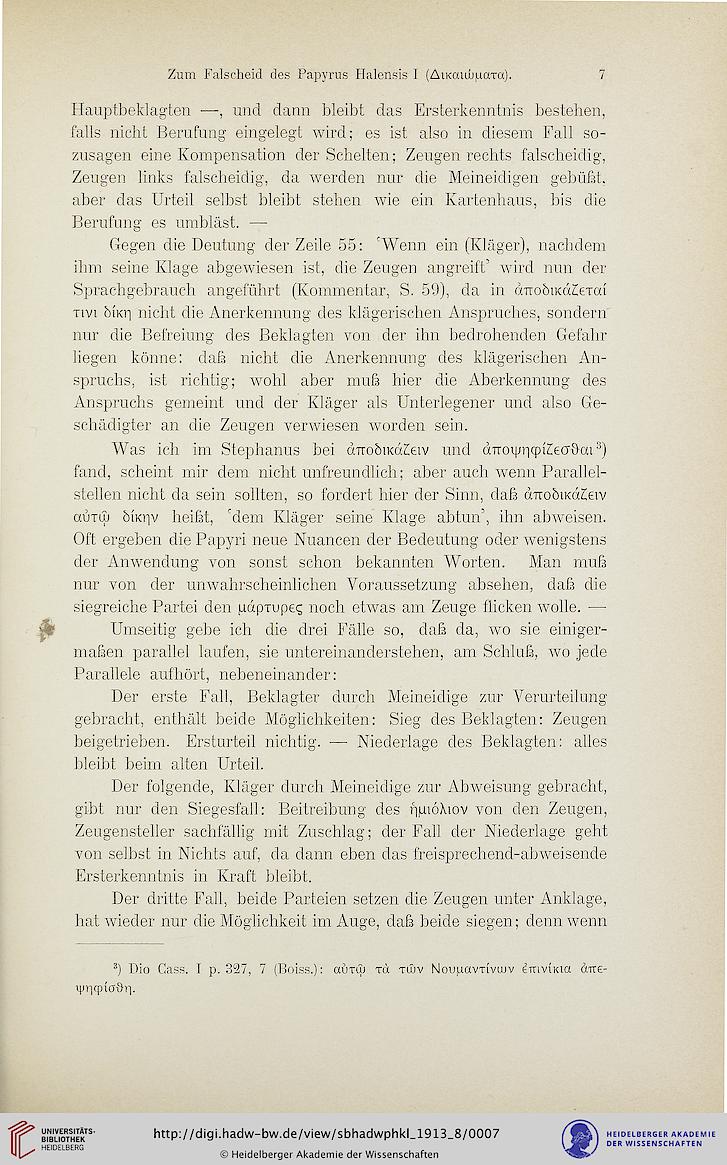 Zum Falscheid des Papyrus Halensis I (Δικαιώματα). 7

Hauptbeklagten —, und dann bleibt das Ersterkenntnis bestehen, falls nicht Berufung eingelegt wird; es ist also in diesem Fall sozusagen eine Kompensation der Schelten; Zeugen rechts falscheidig, Zeugen links falscheidig, da werden nur die Meineidigen gebüßt, aber das Urteil selbst bleibt stehen wie ein Kartenhaus, bis die Berufung es umbläst. —

Gegen die Deutung der Zeile 55: 'Wenn ein (Kläger), nachdem ihm seine Klage abgewiesen ist, die Zeugen angreift' wird nun der Sprachgebrauch angeführt (Kommentar, S. 59), da in ἀποδικάζεταί τινι δίκη nicht die Anerkennung des klägerischen Anspruches, sondern nur die Befreiung des Beklagten von der ihn bedrohenden Gefahr liegen könne: daß nicht die Anerkennung des klägerischen Anspruchs, ist richtig; wohl aber muß hier die Aberkennung des Anspruchs gemeint und der Kläger als Unterlegener und also Geschädigter an die Zeugen verwiesen worden sein.

Was ich im Stephanus bei ἀποδικάζειν und ἀποψηφίζεσθαι³) fand, scheint mir dem nicht unfreundlich; aber auch wenn Parallelstellen nicht da sein sollten, so fordert hier der Sinn, daß ἀποδικάζειν αὐτῷ δίκην heißt, 'dem Kläger seine Klage abtun', ihn abweisen. Oft ergeben die Papyri neue Nuancen der Bedeutung oder wenigstens der Anwendung von sonst schon bekannten Worten. Man muß nur von der unwahrscheinlichen Voraussetzung absehen, daß die siegreiche Partei den μάρτυρες noch etwas am Zeuge flicken wolle. —

Umseitig gebe ich die drei Fälle so, daß da, wo sie einigermaßen parallel laufen, sie untereinanderstehen, am Schluß, wo jede Parallele aufhört, nebeneinander:

Der erste Fall, Beklagter durch Meineidige zur Verurteilung gebracht, enthält beide Möglichkeiten: Sieg des Beklagten: Zeugen beigetrieben. Ersturteil nichtig. — Niederlage des Beklagten: alles bleibt beim alten Urteil.

Der folgende, Kläger durch Meineidige zur Abweisung gebracht, gibt nur den Siegesfall: Beitreibung des ἡμιόλιον von den Zeugen, Zeugensteller sachfällig mit Zuschlag; der Fall der Niederlage geht von selbst in Nichts auf, da dann eben das freisprechend-abweisende Ersterkenntnis in Kraft bleibt.

Der dritte Fall, beide Parteien setzen die Zeugen unter Anklage, hat wieder nur die Möglichkeit im Auge, daß beide siegen; denn wenn

³) Dio Cass. I p. 327, 7 (Boiss.): αὐτῷ τὰ τῶν Νουμαντίνων ἐπινίκια ἀπεψηφίσθη.

UNIVERSITÄTS-BIBLIOTHEK HEIDELBERG
http://digi.hadw-bw.de/view/sbhadwphkl_1913_8/0007
© Heidelberger Akademie der Wissenschaften
HEIDELBERGER AKADEMIE DER WISSENSCHAFTEN